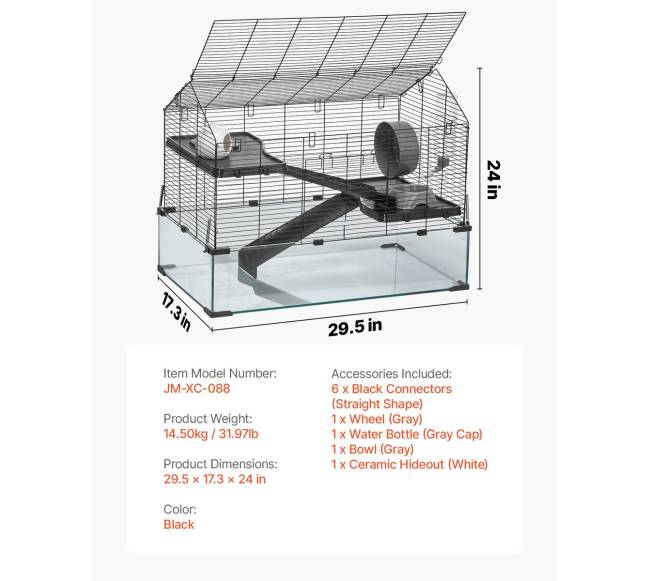 24 in

17.3 in

29.5 in

Item Model Number:
JM-XC-088

Product Weight:
14.50kg / 31.97lb

Product Dimensions:
29.5 × 17.3 × 24 in

Color:
Black

Accessories Included:
6 x Black Connectors (Straight Shape)
1 x Wheel (Gray)
1 x Water Bottle (Gray Cap)
1 x Bowl (Gray)
1 x Ceramic Hideout (White)